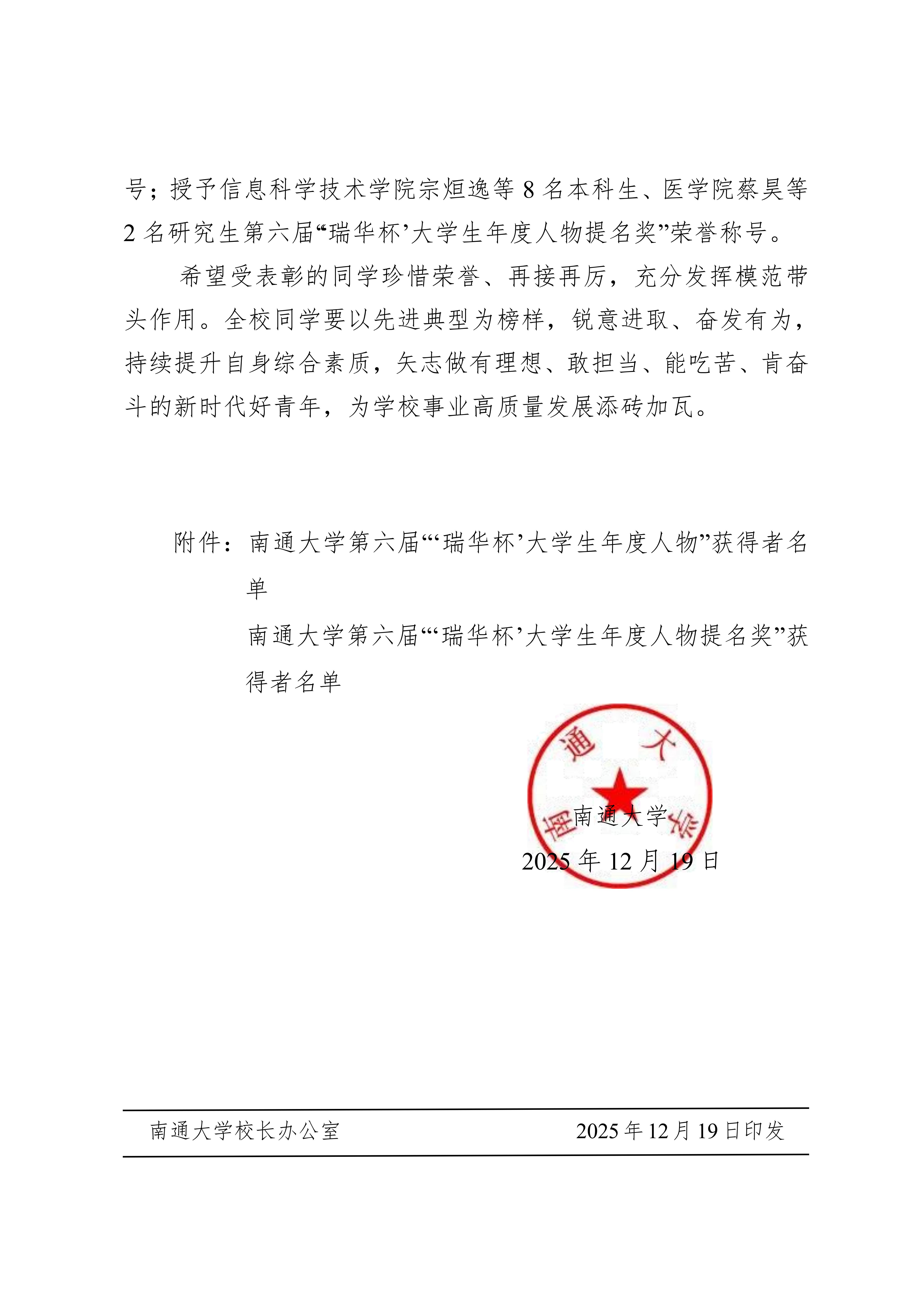 号；授予信息科学技术学院宗烜逸等 8 名本科生、医学院蔡昊等 2 名研究生第六届“瑞华杯’大学生年度人物提名奖”荣誉称号。

希望受表彰的同学珍惜荣誉、再接再厉，充分发挥模范带头作用。全校同学要以先进典型为榜样，锐意进取、奋发有为，持续提升自身综合素质，矢志做有理想、敢担当、能吃苦、肯奋斗的新时代好青年，为学校事业高质量发展添砖加瓦。

附件：南通大学第六届“‘瑞华杯’大学生年度人物”获得者名单

南通大学第六届“‘瑞华杯’大学生年度人物提名奖”获得者名单

南通大学

南通大学

2025 年 12 月 19 日

南通大学校长办公室 2025 年 12 月 19 日印发